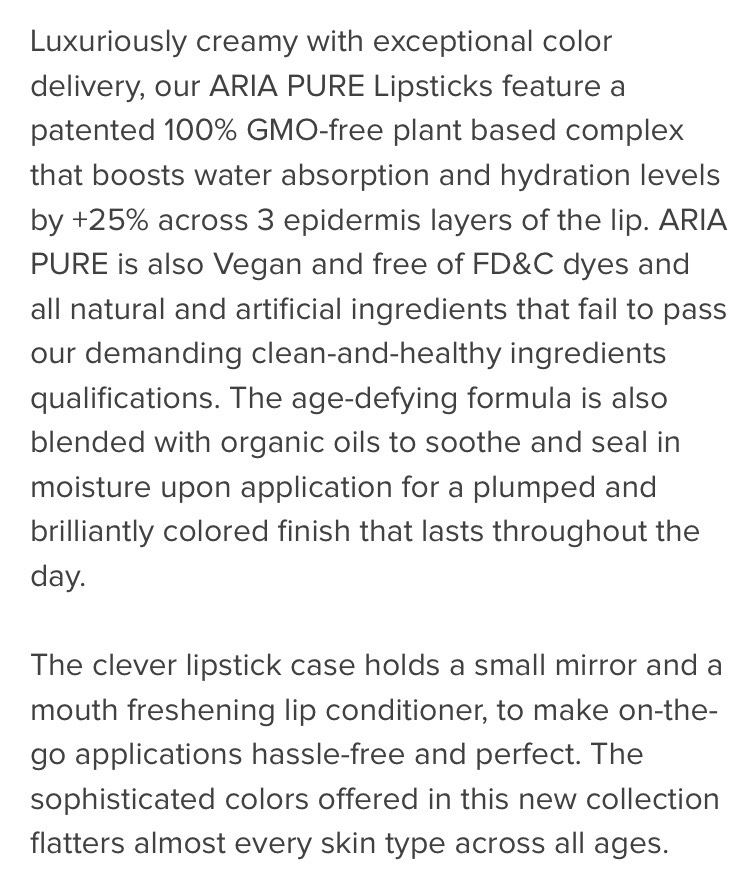 Luxuriously creamy with exceptional color delivery, our ARIA PURE Lipsticks feature a patented 100% GMO-free plant based complex that boosts water absorption and hydration levels by +25% across 3 epidermis layers of the lip. ARIA PURE is also Vegan and free of FD&C dyes and all natural and artificial ingredients that fail to pass our demanding clean-and-healthy ingredients qualifications. The age-defying formula is also blended with organic oils to soothe and seal in moisture upon application for a plumped and brilliantly colored finish that lasts throughout the day.

The clever lipstick case holds a small mirror and a mouth freshening lip conditioner, to make on-the-go applications hassle-free and perfect. The sophisticated colors offered in this new collection flatters almost every skin type across all ages.